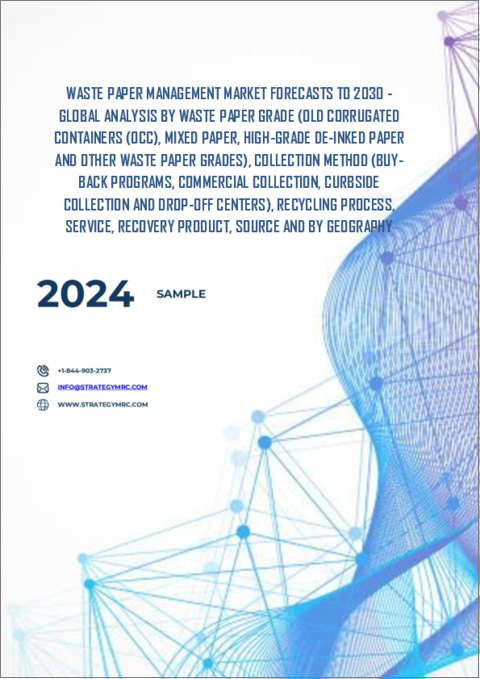 WASTE PAPER MANAGEMENT MARKET FORECASTS TO 2030 - GLOBAL ANALYSIS BY WASTE PAPER GRADE (OLD CORRUGATED CONTAINERS (OCC), MIXED PAPER, HIGH-GRADE DE-INKED PAPER AND OTHER WASTE PAPER GRADES), COLLECTION METHOD (BUY-BACK PROGRAMS, COMMERCIAL COLLECTION, CURBSIDE COLLECTION AND DROP-OFF CENTERS), RECYCLING PROCESS, SERVICE, RECOVERY PRODUCT, SOURCE AND BY GEOGRAPHY

2024

SAMPLE

+1-844-903-2737

INFO@STRATEGYMRC.COM

WWW.STRATEGYMRC.COM